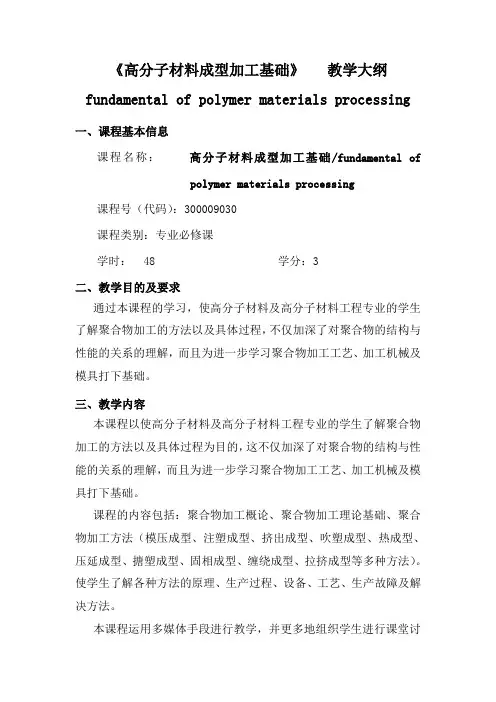 《高分子材料成型加工基础》 教学大纲

fundamental of polymer materials processing

一、课程基本信息

课程名称： 高分子材料成型加工基础/fundamental of polymer materials processing

课程号（代码）：300009030

课程类别：专业必修课

学时： 48 学分：3

二、教学目的及要求

通过本课程的学习，使高分子材料及高分子材料工程专业的学生了解聚合物加工的方法以及具体过程，不仅加深了对聚合物的结构与性能的关系的理解，而且为进一步学习聚合物加工工艺、加工机械及模具打下基础。

三、教学内容

本课程以使高分子材料及高分子材料工程专业的学生了解聚合物加工的方法以及具体过程为目的，这不仅加深了对聚合物的结构与性能的关系的理解，而且为进一步学习聚合物加工工艺、加工机械及模具打下基础。

课程的内容包括：聚合物加工概论、聚合物加工理论基础、聚合物加工方法（模压成型、注塑成型、挤出成型、吹塑成型、热成型、压延成型、搪塑成型、固相成型、缠绕成型、拉挤成型等多种方法）。使学生了解各种方法的原理、生产过程、设备、工艺、生产故障及解决方法。

本课程运用多媒体手段进行教学，并更多地组织学生进行课堂讨